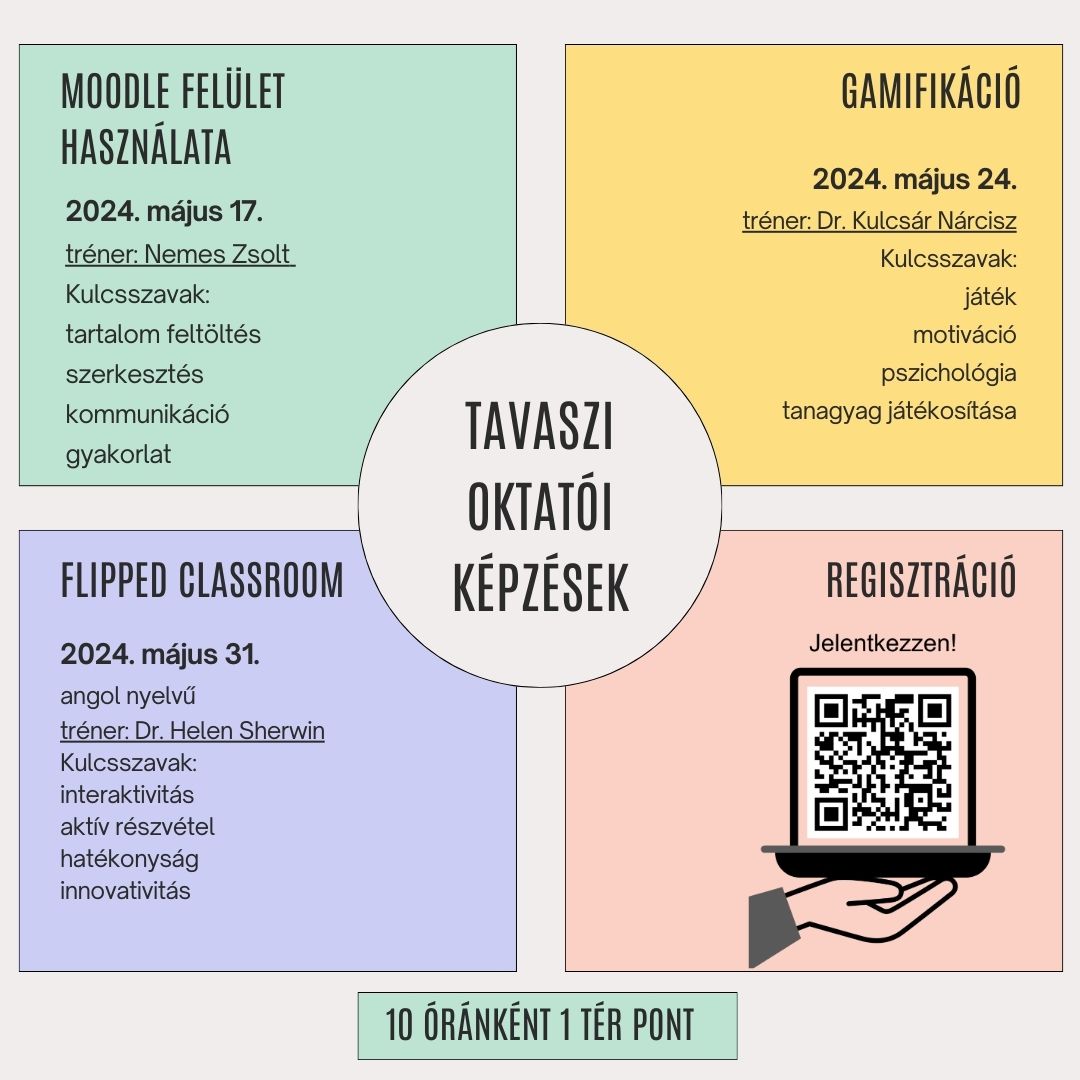 MOODLE FELÜLET HASZNÁLATA

2024. május 17.

tréner: Nemes Zsolt

Kulcsszavak:
tartalom feltöltés
szerkesztés
kommunikáció
gyakorlat

GAMIFIKÁCIÓ

2024. május 24.

tréner: Dr. Kulcsár Nárcisz

Kulcsszavak:
játék
motiváció
pszichológia
tanagyag játékosítása

TAVASZI OKTATÓI KÉPZÉSEK

FLIPPED CLASSROOM

2024. május 31.

angol nyelvű
tréner: Dr. Helen Sherwin
Kulcsszavak:
interaktivitás
aktív részvétel
hatékonyság
innovativitás

REGISZTRÁCIÓ

Jelentkezzen!

10 ÓRÁNKÉNT 1 TÉR PONT